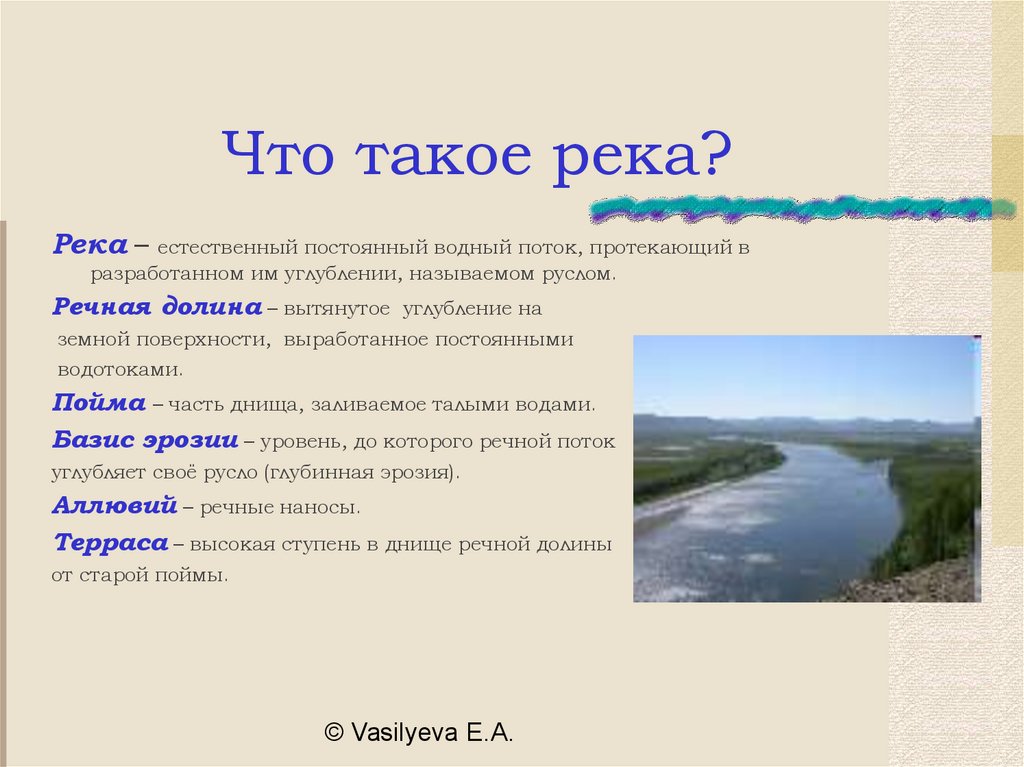 Что такое река?

Река – естественный постоянный водный поток, протекающий в разработанном им углублении, называемом руслом.

Речная долина – вытянутое углубление на земной поверхности, выработанное постоянными водотоками.

Пойма – часть днища, заливаемое талыми водами.

Базис эрозии – уровень, до которого речной поток углубляет своё русло (глубинная эрозия).

Аллювий – речные наносы.

Терраса – высокая ступень в днище речной долины от старой поймы.

© Vasilyeva E.A.